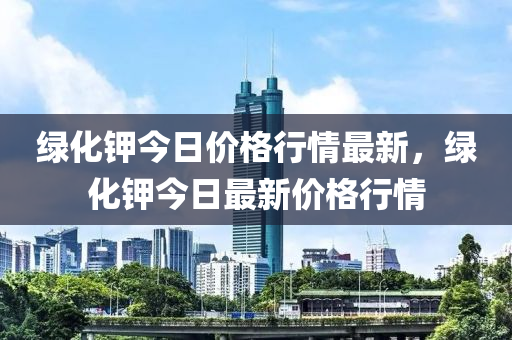 绿化钾今日价格行情最新，绿化钾今日最新价格行情